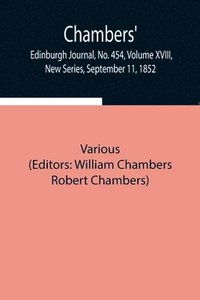 Chambers'
Edinburgh Journal, No. 454, Volume XVIII, New Series, September 11, 1852

Various
(Editors: William Chambers Robert Chambers)